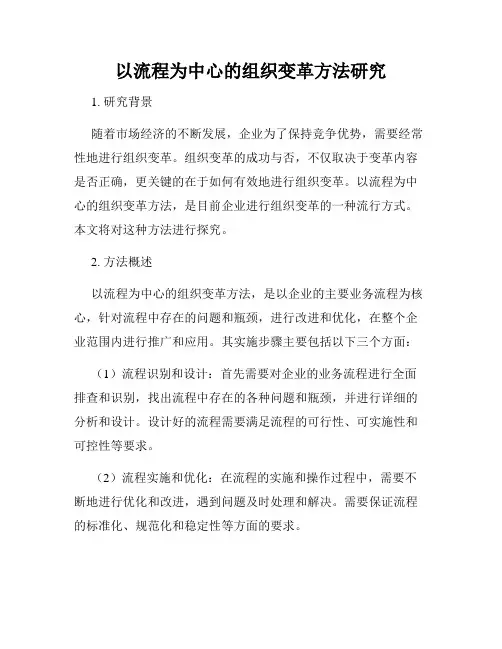 以流程为中心的组织变革方法研究

1. 研究背景

随着市场经济的不断发展，企业为了保持竞争优势，需要经常性地进行组织变革。组织变革的成功与否，不仅取决于变革内容是否正确，更关键的在于如何有效地进行组织变革。以流程为中心的组织变革方法，是目前企业进行组织变革的一种流行方式。本文将对这种方法进行探究。

2. 方法概述

以流程为中心的组织变革方法，是以企业的主要业务流程为核心，针对流程中存在的问题和瓶颈，进行改进和优化，在整个企业范围内进行推广和应用。其实施步骤主要包括以下三个方面：

（1）流程识别和设计：首先需要对企业的业务流程进行全面排查和识别，找出流程中存在的各种问题和瓶颈，并进行详细的分析和设计。设计好的流程需要满足流程的可行性、可实施性和可控性等要求。

（2）流程实施和优化：在流程的实施和操作过程中，需要不断地进行优化和改进，遇到问题及时处理和解决。需要保证流程的标准化、规范化和稳定性等方面的要求。